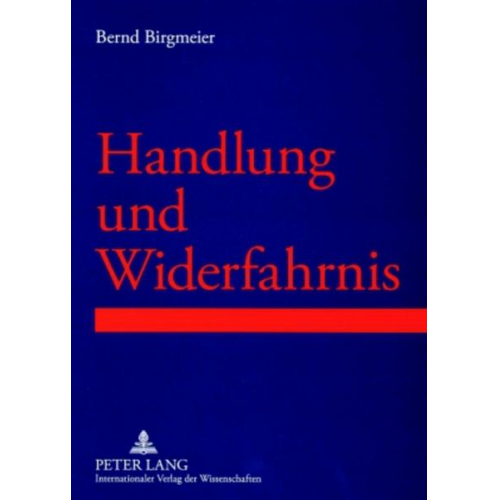 Bernd Birgmeier

Handlung und Widerfahrnis

PETER LANG
Internationaler Verlag der Wissenschaften